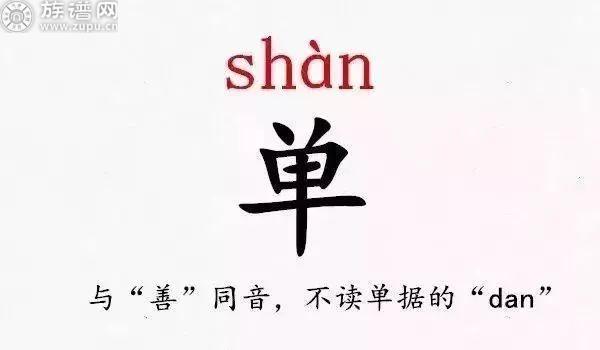 族谱网
www.zupu.cn

shàn

单

与“善”同音，不读单据的“dan”